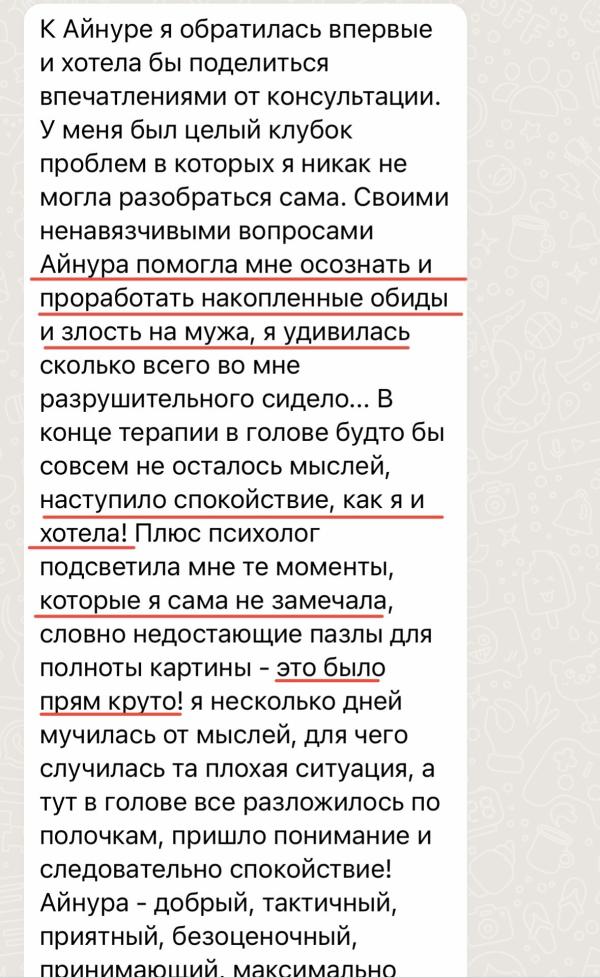 К Айнуре я обратилась впервые и хотела бы поделиться впечатлениями от консультации. У меня был целый клубок проблем в которых я никак не могла разобраться сама. Своими ненавязчивыми вопросами Айнура помогла мне осознать и проработать накопленные обиды и злость на мужа, я удивилась сколько всего во мне разрушительного сидело... В конце терапии в голове будто бы совсем не осталось мыслей, наступило спокойствие, как я и хотела! Плюс психолог подсветила мне те моменты, которые я сама не замечала, словно недостающие пазлы для полноты картины - это было прям круто! я несколько дней мучилась от мыслей, для чего случилась та плохая ситуация, а тут в голове все разложилось по полочкам, пришло понимание и следовательно спокойствие! Айнура - добрый, тактичный, приятный, безоценочный, принимающий, максимально